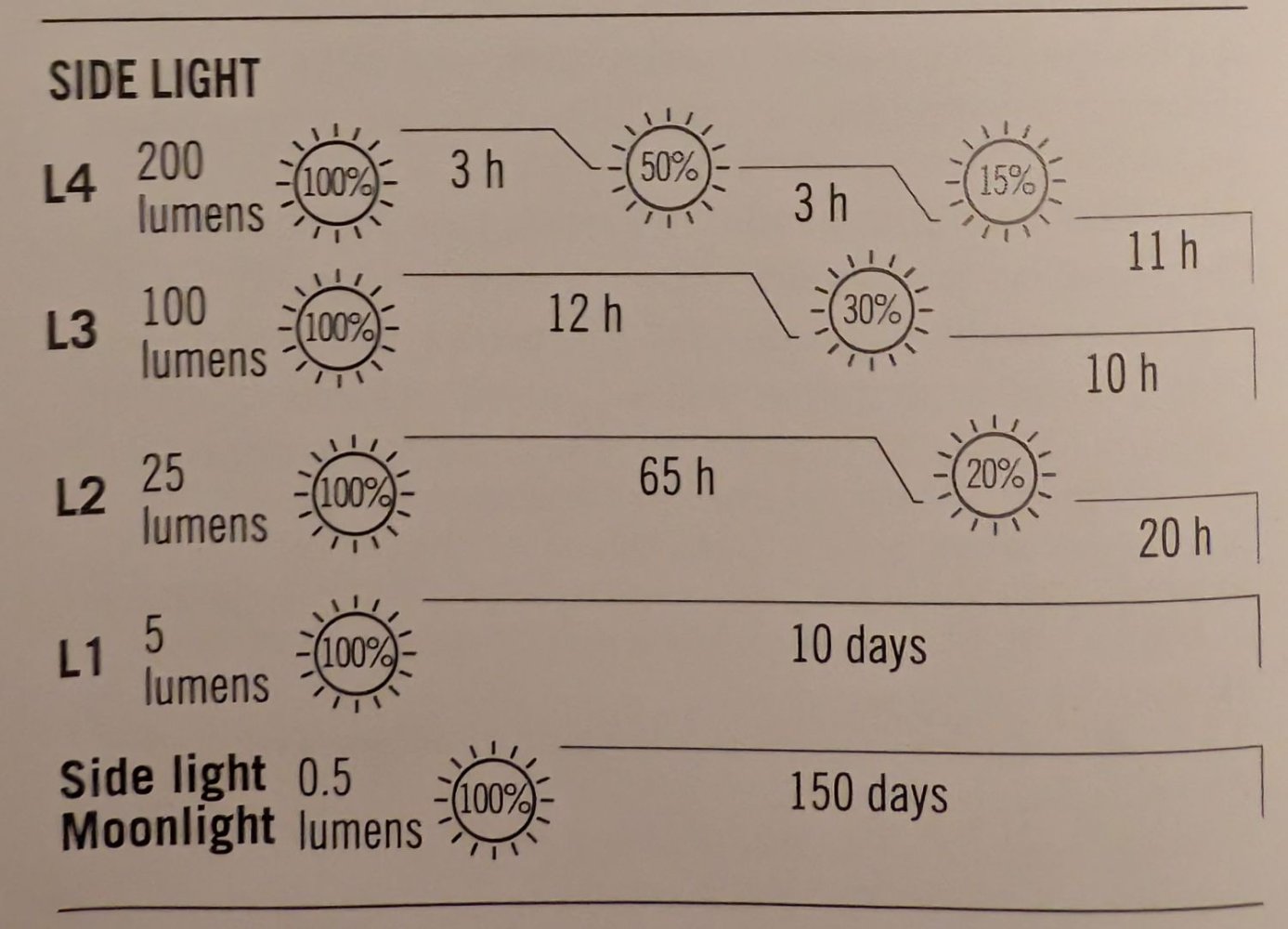 SIDE LIGHT

L4 200 lumens 100% 3 h 50% 3 h 15% 11 h

L3 100 lumens 100% 12 h 30% 10 h

L2 25 lumens 100% 65 h 20% 20 h

L1 5 lumens 100% 10 days

Side light Moonlight 0.5 lumens 100% 150 days